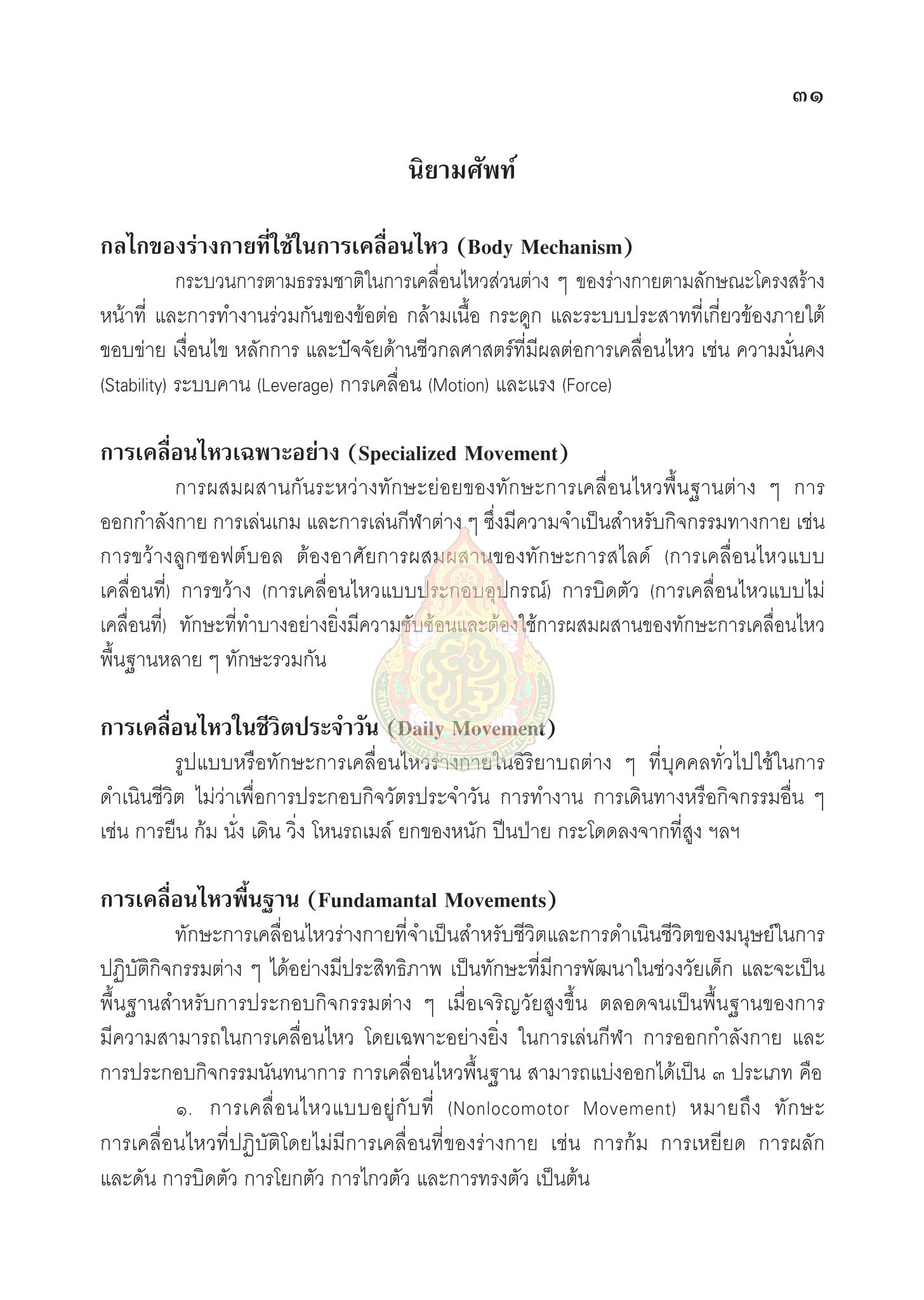 ๓๑

นิยามศัพท์

กลไกของร่างกายที่ใช้ในการเคลื่อนไหว (Body Mechanism)

กระบวนการตามธรรมชาติในการเคลื่อนไหวส่วนต่าง ๆ ของร่างกายตามลักษณะโครงสร้าง หน้าที่ และการทำงานร่วมกันของข้อต่อ กล้ามเนื้อ กระดูก และระบบประสาทที่เกี่ยวข้องภายใต้ขอบข่าย เงื่อนไข หลักการ และปัจจัยด้านชีวกลศาสตร์ที่มีผลต่อการเคลื่อนไหว เช่น ความมั่นคง (Stability) ระบบคาน (Leverage) การเคลื่อน (Motion) และแรง (Force)

การเคลื่อนไหวเฉพาะอย่าง (Specialized Movement)

การผสมผสานกันระหว่างทักษะย่อยของทักษะการเคลื่อนไหวพื้นฐานต่าง ๆ การออกกำลังกาย การเล่นเกม และการเล่นกีฬาต่าง ๆ ซึ่งมีความจำเป็นสำหรับกิจกรรมทางกาย เช่น การขว้างลูกซอฟต์บอล ต้องอาศัยการผสมผสานของทักษะการสไลด์ (การเคลื่อนไหวแบบเคลื่อนที่) การขว้าง (การเคลื่อนไหวแบบประกอบอุปกรณ์) การบิดตัว (การเคลื่อนไหวแบบไม่เคลื่อนที่) ทักษะที่ทำบางอย่างยิ่งมีความซับซ้อนและต้องใช้การผสมผสานของทักษะการเคลื่อนไหวพื้นฐานหลาย ๆ ทักษะรวมกัน

การเคลื่อนไหวในชีวิตประจำวัน (Daily Movement)

รูปแบบหรือทักษะการเคลื่อนไหวร่างกายในอิริยาบถต่าง ๆ ที่บุคคลทั่วไปใช้ในการดำเนินชีวิต ไม่ว่าเพื่อการประกอบกิจวัตรประจำวัน การทำงาน การเดินทางหรือกิจกรรมอื่น ๆ เช่น การยืน ก้ม นั่ง เดิน วิ่ง โหนรถเมล์ ยกของหนัก ปีนป่าย กระโดดลงจากที่สูง ฯลฯ

การเคลื่อนไหวพื้นฐาน (Fundamantal Movements)

ทักษะการเคลื่อนไหวร่างกายที่จำเป็นสำหรับชีวิตและการดำเนินชีวิตของมนุษย์ในการปฏิบัติกิจกรรมต่าง ๆ ได้อย่างมีประสิทธิภาพ เป็นทักษะที่มีการพัฒนาในช่วงวัยเด็ก และจะเป็นพื้นฐานสำหรับการประกอบกิจกรรมต่าง ๆ เมื่อเจริญวัยสูงขึ้น ตลอดจนเป็นพื้นฐานของการมีความสามารถในการเคลื่อนไหว โดยเฉพาะอย่างยิ่ง ในการเล่นกีฬา การออกกำลังกาย และการประกอบกิจกรรมนันทนาการ การเคลื่อนไหวพื้นฐาน สามารถแบ่งออกได้เป็น ๓ ประเภท คือ

๑. การเคลื่อนไหวแบบอยู่กับที่ (Nonlocomotor Movement) หมายถึง ทักษะการเคลื่อนไหวที่ปฏิบัติโดยไม่มีการเคลื่อนที่ของร่างกาย เช่น การก้ม การเหยียด การผลักและดัน การบิดตัว การโยกตัว การไกวตัว และการทรงตัว เป็นต้น